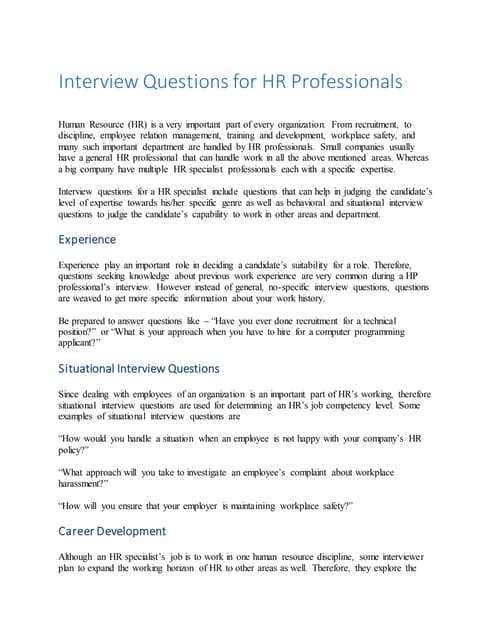 Interview Questions for HR Professionals

Human Resource (HR) is a very important part of every organization. From recruitment, to discipline, employee relation management, training and development, workplace safety, and many such important department are handled by HR professionals. Small companies usually have a general HR professional that can handle work in all the above mentioned areas. Whereas a big company have multiple HR specialist professionals each with a specific expertise.

Interview questions for a HR specialist include questions that can help in judging the candidate's level of expertise towards his/her specific genre as well as behavioral and situational interview questions to judge the candidate's capability to work in other areas and department.

Experience

Experience play an important role in deciding a candidate's suitability for a role. Therefore, questions seeking knowledge about previous work experience are very common during a HP professional's interview. However instead of general, no-specific interview questions, questions are weaved to get more specific information about your work history.

Be prepared to answer questions like – "Have you ever done recruitment for a technical position?" or "What is your approach when you have to hire for a computer programming applicant?"

Situational Interview Questions

Since dealing with employees of an organization is an important part of HR's working, therefore situational interview questions are used for determining an HR's job competency level. Some examples of situational interview questions are

"How would you handle a situation when an employee is not happy with your company's HR policy?"

"What approach will you take to investigate an employee's complaint about workplace harassment?"

"How will you ensure that your employer is maintaining workplace safety?"

Career Development

Although an HR specialist's job is to work in one human resource discipline, some interviewer plan to expand the working horizon of HR to other areas as well. Therefore, they explore the